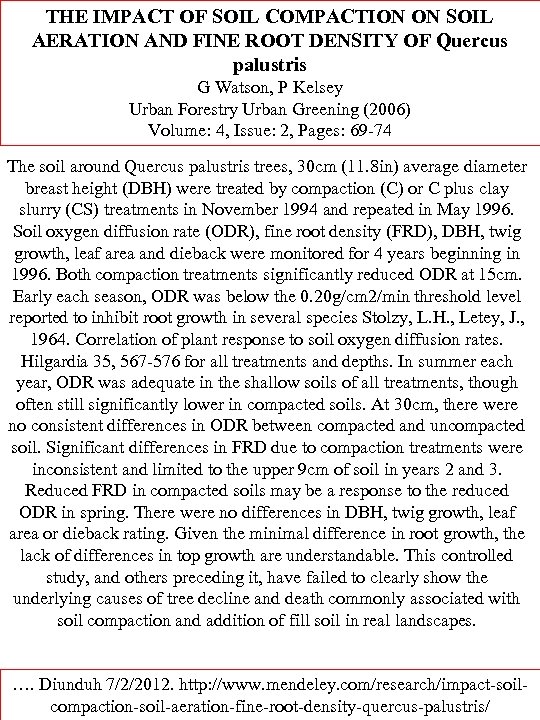 THE IMPACT OF SOIL COMPACTION ON SOIL AERATION AND FINE ROOT DENSITY OF Quercus palustris
G Watson, P Kelsey
Urban Forestry Urban Greening (2006)
Volume: 4, Issue: 2, Pages: 69-74

The soil around Quercus palustris trees, 30cm (11.8in) average diameter breast height (DBH) were treated by compaction (C) or C plus clay slurry (CS) treatments in November 1994 and repeated in May 1996. Soil oxygen diffusion rate (ODR), fine root density (FRD), DBH, twig growth, leaf area and dieback were monitored for 4 years beginning in 1996. Both compaction treatments significantly reduced ODR at 15cm. Early each season, ODR was below the 0.20g/cm2/min threshold level reported to inhibit root growth in several species Stolzy, L.H., Letey, J., 1964. Correlation of plant response to soil oxygen diffusion rates. Hilgardia 35, 567-576 for all treatments and depths. In summer each year, ODR was adequate in the shallow soils of all treatments, though often still significantly lower in compacted soils. At 30cm, there were no consistent differences in ODR between compacted and uncompacted soil. Significant differences in FRD due to compaction treatments were inconsistent and limited to the upper 9cm of soil in years 2 and 3. Reduced FRD in compacted soils may be a response to the reduced ODR in spring. There were no differences in DBH, twig growth, leaf area or dieback rating. Given the minimal difference in root growth, the lack of differences in top growth are understandable. This controlled study, and others preceding it, have failed to clearly show the underlying causes of tree decline and death commonly associated with soil compaction and addition of fill soil in real landscapes.

…. Diunduh 7/2/2012. http://www.mendeley.com/research/impact-soil-compaction-soil-aeration-fine-root-density-quercus-palustris/